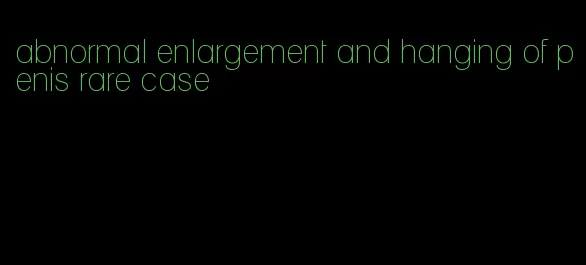 abnormal enlargement and hanging of penis rare case